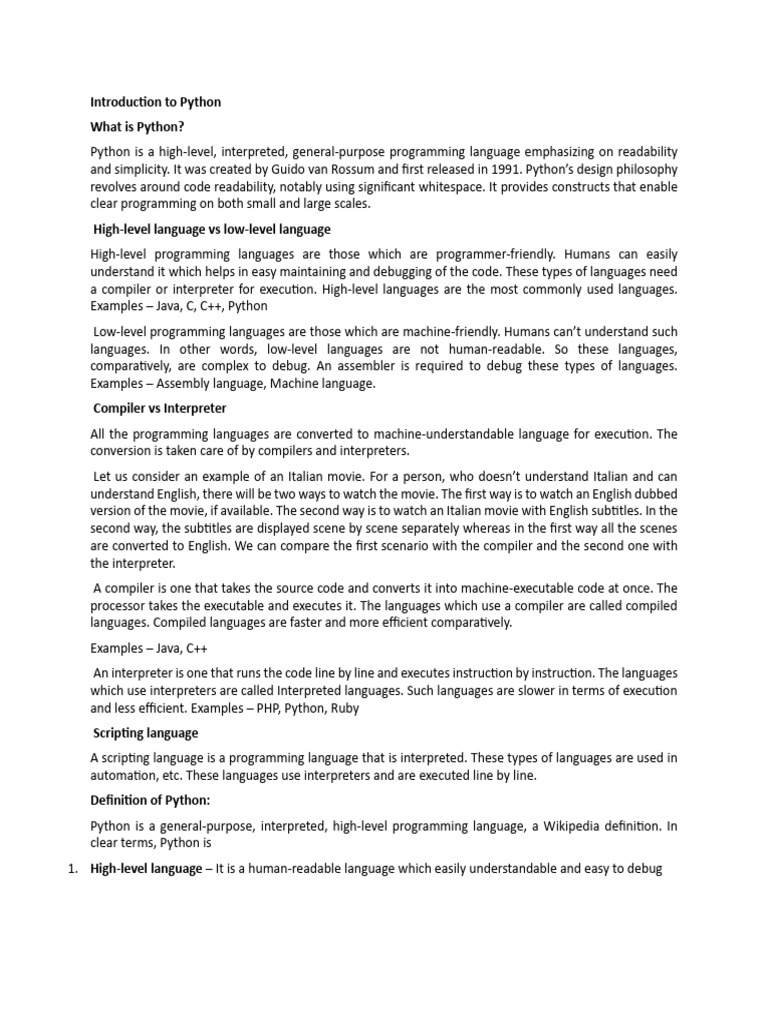 Introduction to Python

What is Python?

Python is a high-level, interpreted, general-purpose programming language emphasizing on readability and simplicity. It was created by Guido van Rossum and first released in 1991. Python's design philosophy revolves around code readability, notably using significant whitespace. It provides constructs that enable clear programming on both small and large scales.

High-level language vs low-level language

High-level programming languages are those which are programmer-friendly. Humans can easily understand it which helps in easy maintaining and debugging of the code. These types of languages need a compiler or interpreter for execution. High-level languages are the most commonly used languages. Examples – Java, C, C++, Python

Low-level programming languages are those which are machine-friendly. Humans can't understand such languages. In other words, low-level languages are not human-readable. So these languages, comparatively, are complex to debug. An assembler is required to debug these types of languages. Examples – Assembly language, Machine language.

Compiler vs Interpreter

All the programming languages are converted to machine-understandable language for execution. The conversion is taken care of by compilers and interpreters.

Let us consider an example of an Italian movie. For a person, who doesn't understand Italian and can understand English, there will be two ways to watch the movie. The first way is to watch an English dubbed version of the movie, if available. The second way is to watch an Italian movie with English subtitles. In the second way, the subtitles are displayed scene by scene separately whereas in the first way all the scenes are converted to English. We can compare the first scenario with the compiler and the second one with the interpreter.

A compiler is one that takes the source code and converts it into machine-executable code at once. The processor takes the executable and executes it. The languages which use a compiler are called compiled languages. Compiled languages are faster and more efficient comparatively.

Examples – Java, C++

An interpreter is one that runs the code line by line and executes instruction by instruction. The languages which use interpreters are called Interpreted languages. Such languages are slower in terms of execution and less efficient. Examples – PHP, Python, Ruby

Scripting language

A scripting language is a programming language that is interpreted. These types of languages are used in automation, etc. These languages use interpreters and are executed line by line.

Definition of Python:

Python is a general-purpose, interpreted, high-level programming language, a Wikipedia definition. In clear terms, Python is

1. High-level language – It is a human-readable language which easily understandable and easy to debug